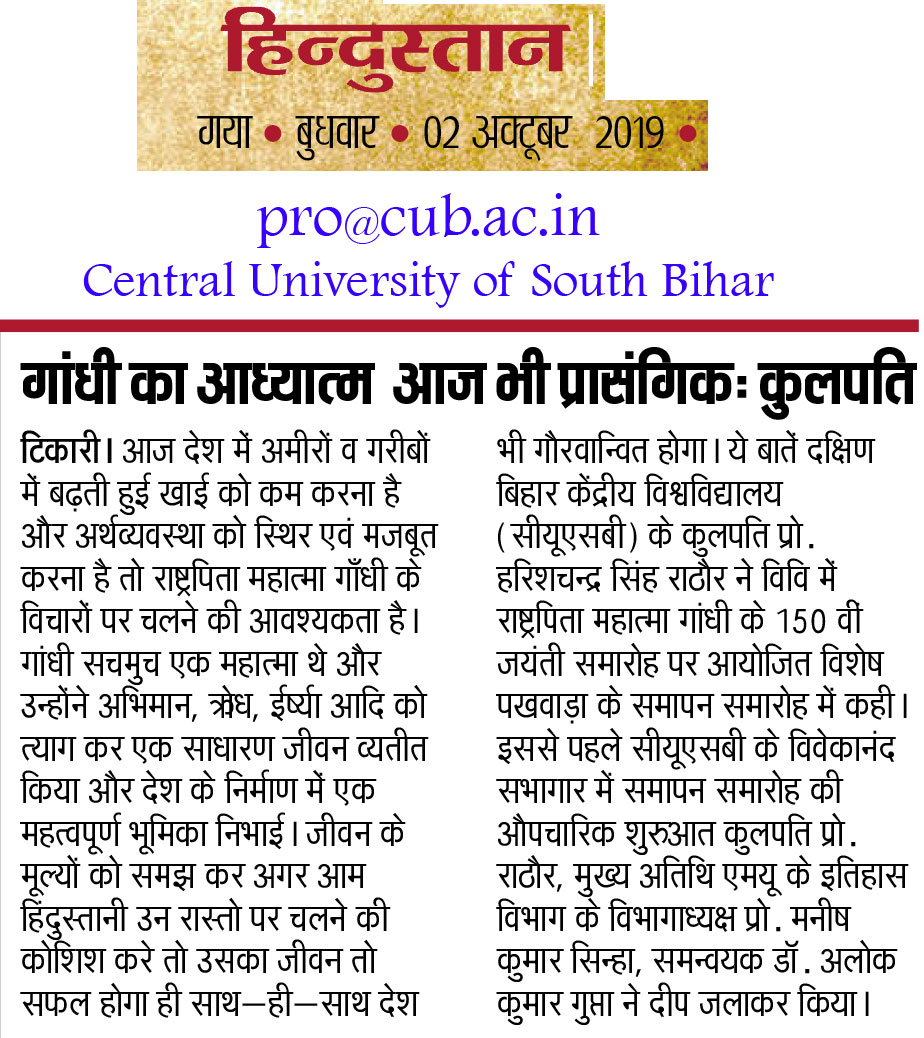 हिन्दुस्तान

गया • बुधवार • 02 अक्टूबर 2019 •

pro@cub.ac.in
Central University of South Bihar

गांधी का आध्यात्म आज भी प्रासंगिकः कुलपति

टिकारी। आज देश में अमीरों व गरीबों में बढ़ती हुई खाई को कम करना है और अर्थव्यवस्था को स्थिर एवं मजबूत करना है तो राष्ट्रपिता महात्मा गाँधी के विचारों पर चलने की आवश्यकता है। गांधी सचमुच एक महात्मा थे और उन्होंने अभिमान, क्रोध, ईर्ष्या आदि को त्याग कर एक साधारण जीवन व्यतीत किया और देश के निर्माण में एक महत्वपूर्ण भूमिका निभाई। जीवन के मूल्यों को समझ कर अगर आम हिंदुस्तानी उन रास्तो पर चलने की कोशिश करे तो उसका जीवन तो सफल होगा ही साथ–ही–साथ देश भी गौरवान्वित होगा। ये बातें दक्षिण बिहार केंद्रीय विश्वविद्यालय (सीयूएसबी) के कुलपति प्रो. हरिशचन्द्र सिंह राठौर ने विवि में राष्ट्रपिता महात्मा गांधी के 150 वीं जयंती समारोह पर आयोजित विशेष पखवाड़ा के समापन समारोह में कही। इससे पहले सीयूएसबी के विवेकानंद सभागार में समापन समारोह की औपचारिक शुरुआत कुलपति प्रो. राठौर, मुख्य अतिथि एमयू के इतिहास विभाग के विभागाध्यक्ष प्रो. मनीष कुमार सिन्हा, समन्वयक डॉ. अलोक कुमार गुप्ता ने दीप जलाकर किया।